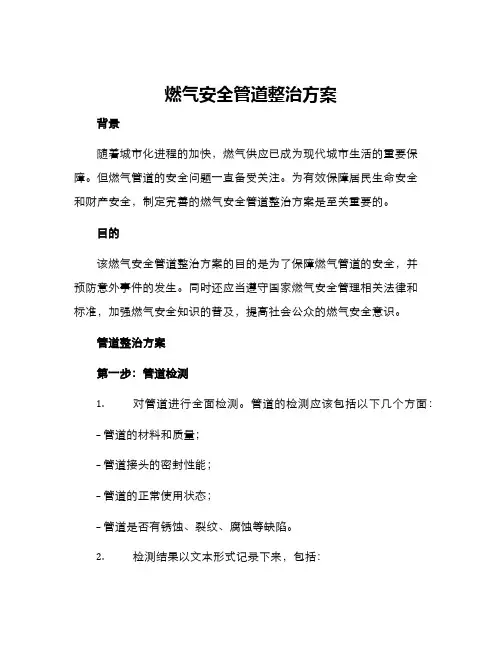 燃气安全管道整治方案

背景

随着城市化进程的加快，燃气供应已成为现代城市生活的重要保障。但燃气管道的安全问题一直备受关注。为有效保障居民生命安全和财产安全，制定完善的燃气安全管道整治方案是至关重要的。

目的

该燃气安全管道整治方案的目的是为了保障燃气管道的安全，并预防意外事件的发生。同时还应当遵守国家燃气安全管理相关法律和标准，加强燃气安全知识的普及，提高社会公众的燃气安全意识。

管道整治方案

第一步：管道检测

1. 对管道进行全面检测。管道的检测应该包括以下几个方面：

- 管道的材料和质量；

- 管道接头的密封性能；

- 管道的正常使用状态；

- 管道是否有锈蚀、裂纹、腐蚀等缺陷。

2. 检测结果以文本形式记录下来，包括：